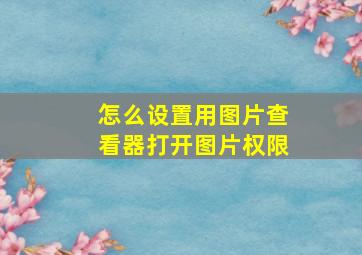 怎么设置用图片查看器打开图片权限